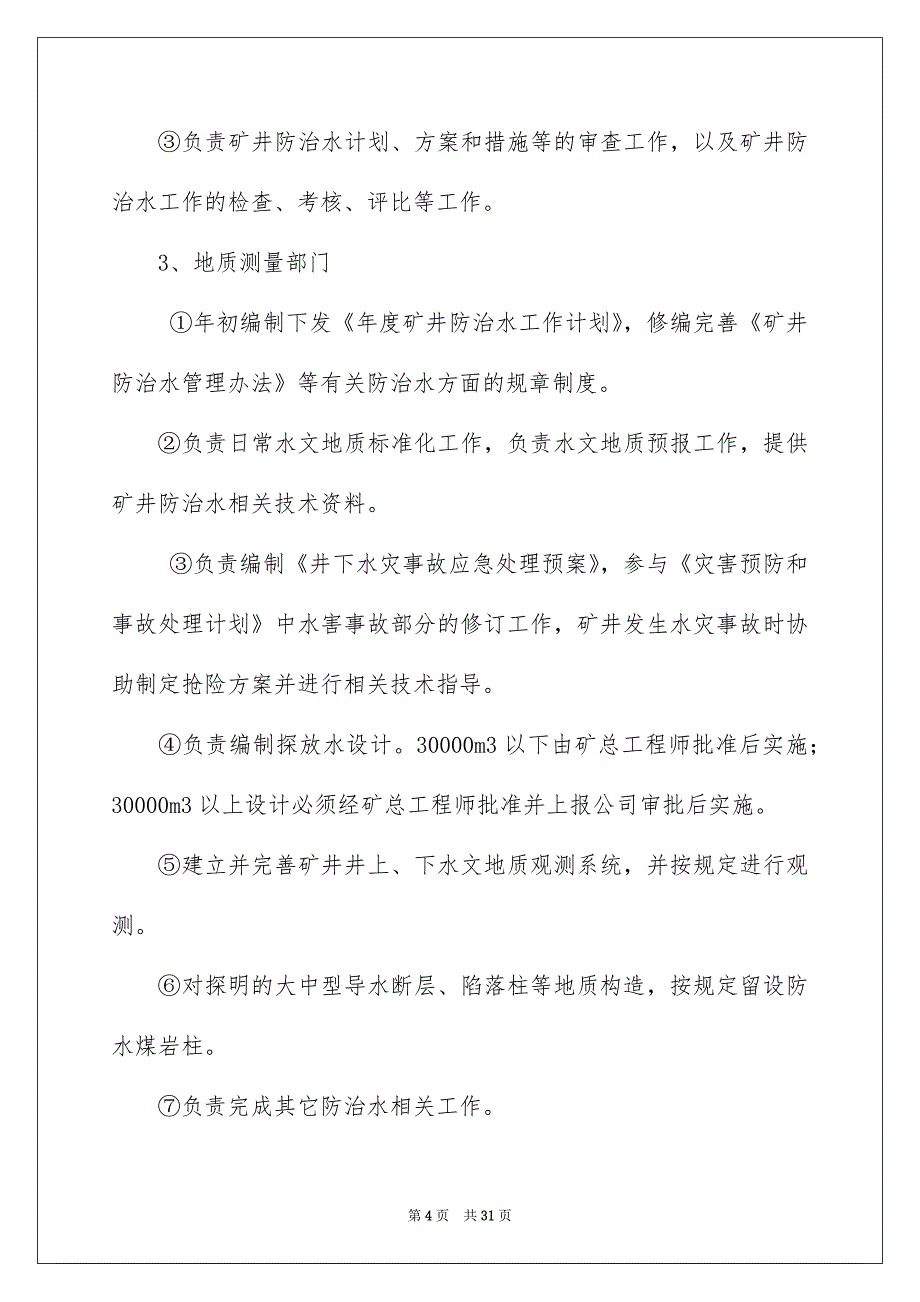 ③负责矿井防治水计划、方案和措施等的审查工作，以及矿井防治水工作的检查、考核、评比等工作。

3、地质测量部门

①年初编制下发《年度矿井防治水工作计划》，修编完善《矿井防治水管理办法》等有关防治水方面的规章制度。

②负责日常水文地质标准化工作，负责水文地质预报工作，提供矿井防治水相关技术资料。

③负责编制《井下水灾事故应急处理预案》，参与《灾害预防和事故处理计划》中水害事故部分的修订工作，矿井发生水灾事故时协助制定抢险方案并进行相关技术指导。

④负责编制探放水设计。30000m3 以下由矿总工程师批准后实施；30000m3 以上设计必须经矿总工程师批准并上报公司审批后实施。

⑤建立并完善矿井井上、下水文地质观测系统，并按规定进行观测。

⑥对探明的大中型导水断层、陷落柱等地质构造，按规定留设防水煤岩柱。

⑦负责完成其它防治水相关工作。

第 4 页　共 31 页